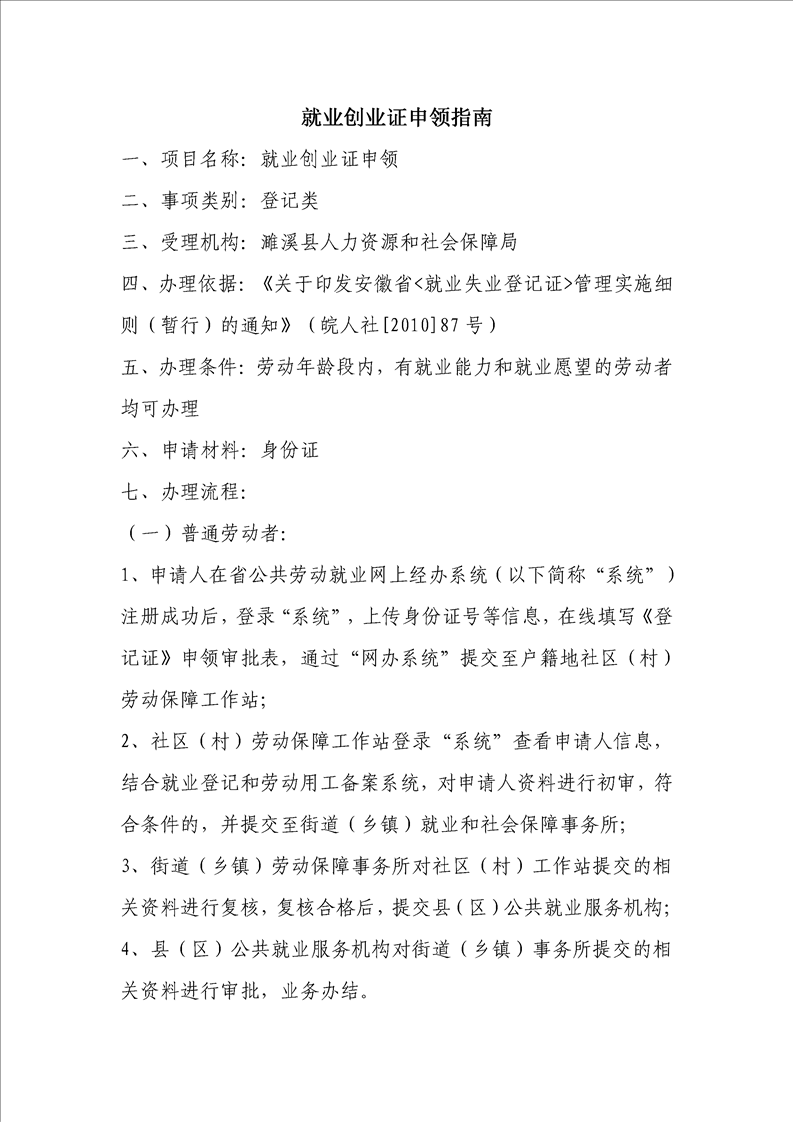 就业创业证申领指南

一、项目名称：就业创业证申领

二、事项类别：登记类

三、受理机构：濉溪县人力资源和社会保障局

四、办理依据：《关于印发安徽省<就业失业登记证>管理实施细则（暂行）的通知》（皖人社[2010]87号）

五、办理条件：劳动年龄段内，有就业能力和就业愿望的劳动者均可办理

六、申请材料：身份证

七、办理流程：

（一）普通劳动者：

1、申请人在省公共劳动就业网上经办系统（以下简称“系统”）注册成功后，登录“系统”，上传身份证号等信息，在线填写《登记证》申领审批表，通过“网办系统”提交至户籍地社区（村）劳动保障工作站；

2、社区（村）劳动保障工作站登录“系统”查看申请人信息，结合就业登记和劳动用工备案系统，对申请人资料进行初审，符合条件的，并提交至街道（乡镇）就业和社会保障事务所；

3、街道（乡镇）劳动保障事务所对社区（村）工作站提交的相关资料进行复核，复核合格后，提交县（区）公共就业服务机构；

4、县（区）公共就业服务机构对街道（乡镇）事务所提交的相关资料进行审批，业务办结。